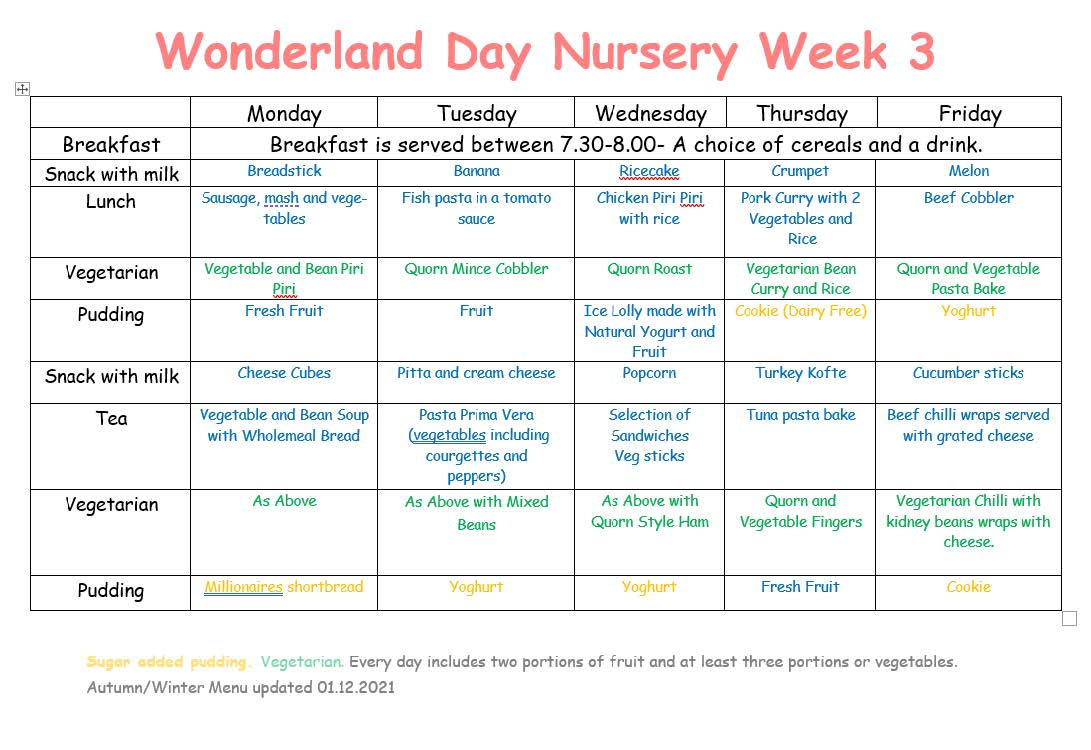 Wonderland Day Nursery Week 3

| | Monday | Tuesday | Wednesday | Thursday | Friday |
|---|---|---|---|---|---|
| Breakfast | Breakfast is served between 7.30-8.00- A choice of cereals and a drink. | | | | |
| Snack with milk | Breadstick | Banana | Ricecake | Crumpet | Melon |
| Lunch | Sausage, mash and vegetables | Fish pasta in a tomato sauce | Chicken Piri Piri with rice | Pork Curry with 2 Vegetables and Rice | Beef Cobbler |
| Vegetarian | Vegetable and Bean Piri Piri | Quorn Mince Cobbler | Quorn Roast | Vegetarian Bean Curry and Rice | Quorn and Vegetable Pasta Bake |
| Pudding | Fresh Fruit | Fruit | Ice Lolly made with Natural Yogurt and Fruit | Cookie (Dairy Free) | Yoghurt |
| Snack with milk | Cheese Cubes | Pitta and cream cheese | Popcorn | Turkey Kofte | Cucumber sticks |
| Tea | Vegetable and Bean Soup with Wholemeal Bread | Pasta Prima Vera (vegetables including courgettes and peppers) | Selection of Sandwiches Veg sticks | Tuna pasta bake | Beef chilli wraps served with grated cheese |
| Vegetarian | As Above | As Above with Mixed Beans | As Above with Quorn Style Ham | Quorn and Vegetable Fingers | Vegetarian Chilli with kidney beans wraps with cheese. |
| Pudding | Millionaires shortbread | Yoghurt | Yoghurt | Fresh Fruit | Cookie |

Sugar added pudding. Vegetarian. Every day includes two portions of fruit and at least three portions or vegetables.
Autumn/Winter Menu updated 01.12.2021